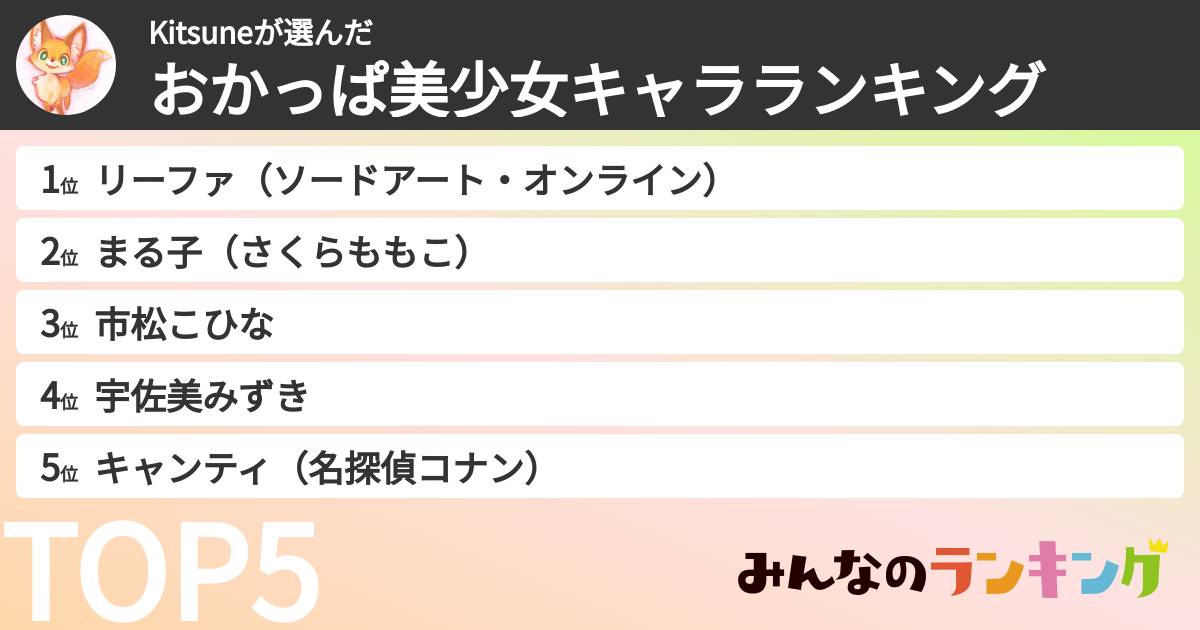 Kitsuneが選んだ
おかっぱ美少女キャラランキング

1位 リーファ（ソードアート・オンライン）
2位 まる子（さくらももこ）
3位 市松こひな
4位 宇佐美みずき
5位 キャンティ（名探偵コナン）

TOP5

みんなのランキング